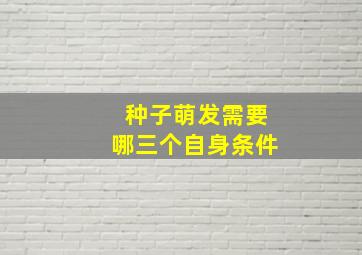 种子萌发需要
哪三个自身条件